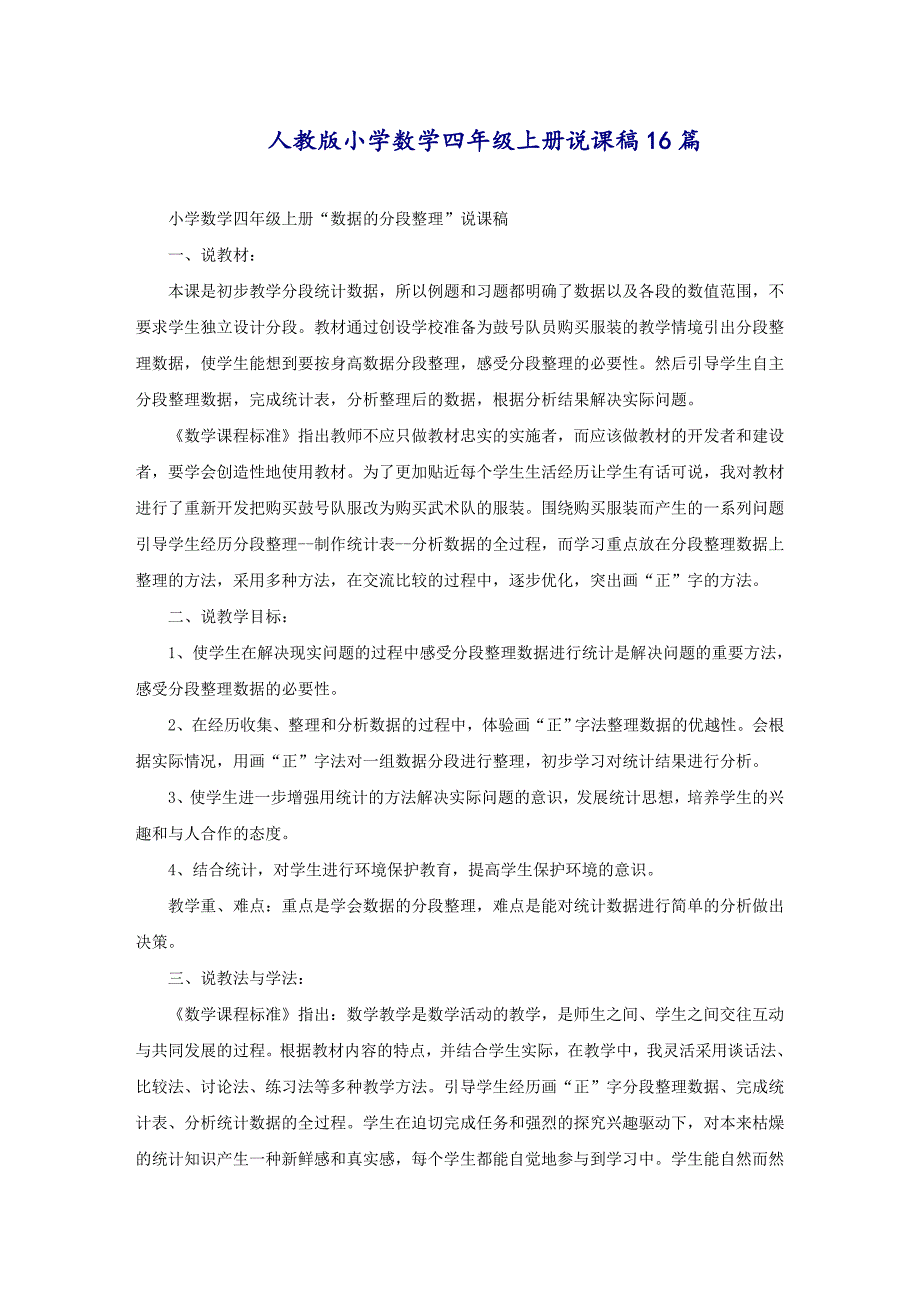 人教版小学数学四年级上册说课稿16篇

小学数学四年级上册“数据的分段整理”说课稿

一、说教材：

本课是初步教学分段统计数据，所以例题和习题都明确了数据以及各段的数值范围，不要求学生独立设计分段。教材通过创设学校准备为鼓号队员购买服装的教学情境引出分段整理数据，使学生能想到要按身高数据分段整理，感受分段整理的必要性。然后引导学生自主分段整理数据，完成统计表，分析整理后的数据，根据分析结果解决实际问题。

《数学课程标准》指出教师不应只做教材忠实的实施者，而应该做教材的开发者和建设者，要学会创造性地使用教材。为了更加贴近每个学生生活经历让学生有话可说，我对教材进行了重新开发把购买鼓号队服改为购买武术队的服装。围绕购买服装而产生的一系列问题引导学生经历分段整理--制作统计表--分析数据的全过程，而学习重点放在分段整理数据上整理的方法，采用多种方法，在交流比较的过程中，逐步优化，突出画“正”字的方法。

二、说教学目标：

1、使学生在解决现实问题的过程中感受分段整理数据进行统计是解决问题的重要方法，感受分段整理数据的必要性。

2、在经历收集、整理和分析数据的过程中，体验画“正”字法整理数据的优越性。会根据实际情况，用画“正”字法对一组数据分段进行整理，初步学习对统计结果进行分析。

3、使学生进一步增强用统计的方法解决实际问题的意识，发展统计思想，培养学生的兴趣和与人合作的态度。

4、结合统计，对学生进行环境保护教育，提高学生保护环境的意识。

教学重、难点：重点是学会数据的分段整理，难点是能对统计数据进行简单的分析做出决策。

三、说教法与学法：

《数学课程标准》指出：数学教学是数学活动的教学，是师生之间、学生之间交往互动与共同发展的过程。根据教材内容的特点，并结合学生实际，在教学中，我灵活采用谈话法、比较法、讨论法、练习法等多种教学方法。引导学生经历画“正”字分段整理数据、完成统计表、分析统计数据的全过程。学生在迫切完成任务和强烈的探究兴趣驱动下，对本来枯燥的统计知识产生一种新鲜感和真实感，每个学生都能自觉地参与到学习中。学生能自然而然